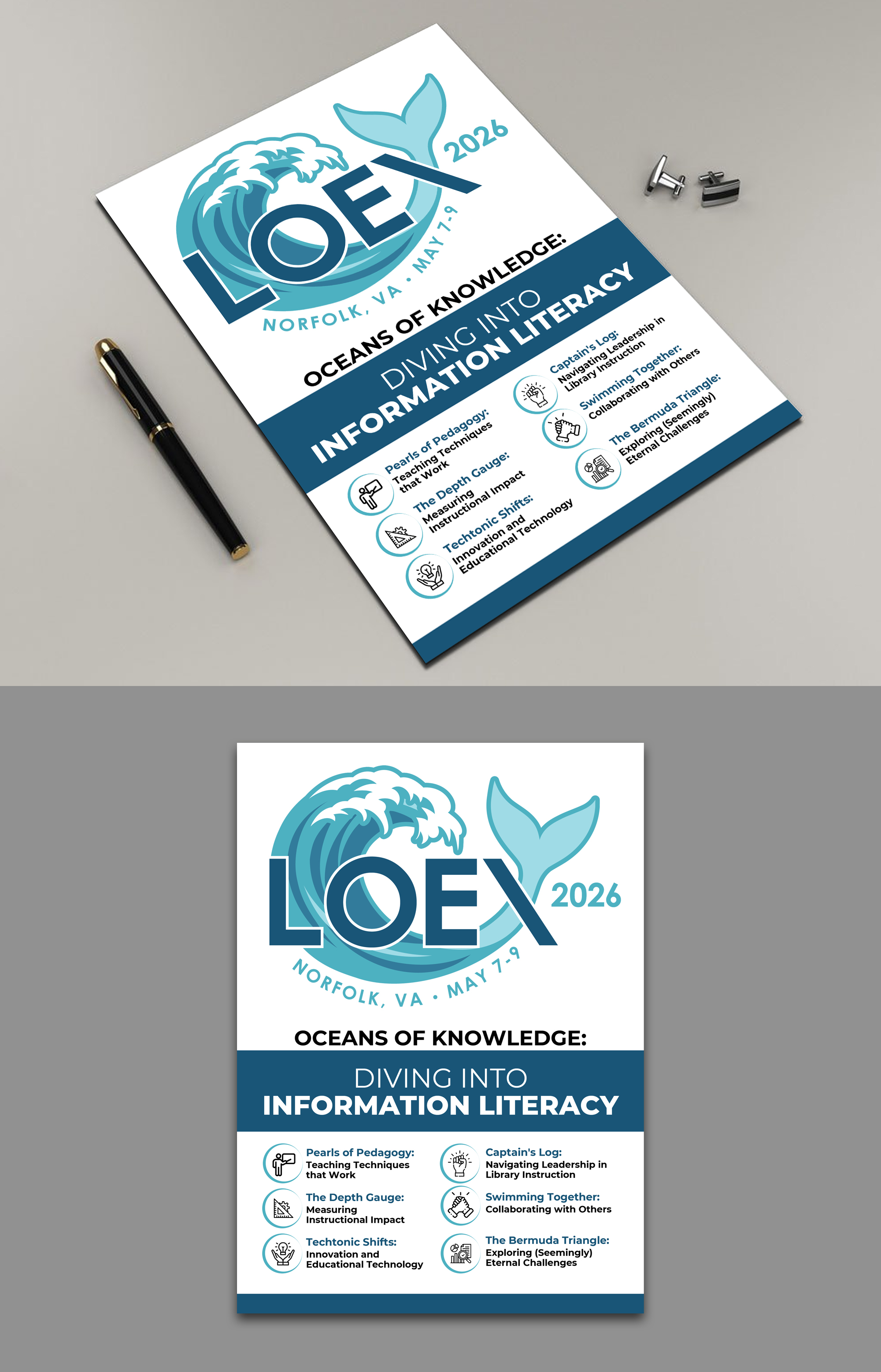 LOEX 2026

NORFOLK, VA • MAY 7-9

OCEANS OF KNOWLEDGE:

DIVING INTO
INFORMATION LITERACY

Pearls of Pedagogy:
Teaching Techniques that Work

The Depth Gauge:
Measuring Instructional Impact

Techtonic Shifts:
Innovation and Educational Technology

Captain's Log:
Navigating Leadership in Library Instruction

Swimming Together:
Collaborating with Others

The Bermuda Triangle:
Exploring (Seemingly) Eternal Challenges

LOEX 2026

NORFOLK, VA • MAY 7-9

OCEANS OF KNOWLEDGE:

DIVING INTO
INFORMATION LITERACY

Pearls of Pedagogy:
Teaching Techniques that Work

The Depth Gauge:
Measuring Instructional Impact

Techtonic Shifts:
Innovation and Educational Technology

Captain's Log:
Navigating Leadership in Library Instruction

Swimming Together:
Collaborating with Others

The Bermuda Triangle:
Exploring (Seemingly) Eternal Challenges